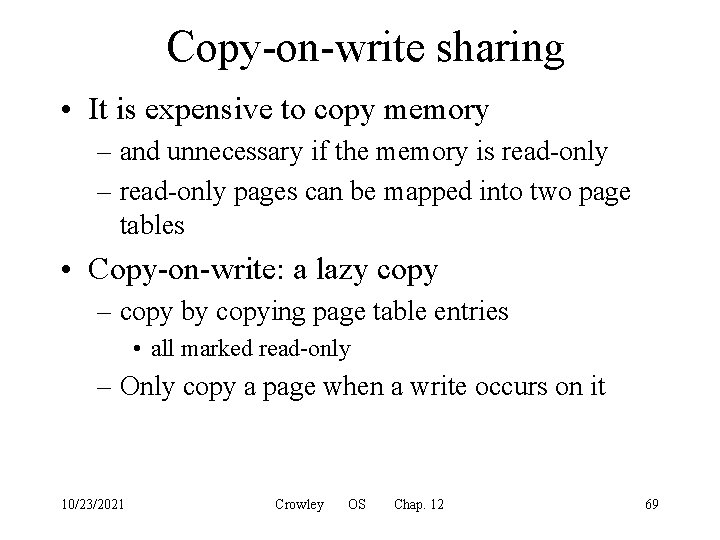 Copy-on-write sharing

• It is expensive to copy memory
– and unnecessary if the memory is read-only
– read-only pages can be mapped into two page tables

• Copy-on-write: a lazy copy
– copy by copying page table entries
• all marked read-only
– Only copy a page when a write occurs on it

10/23/2021 Crowley OS Chap. 12 69